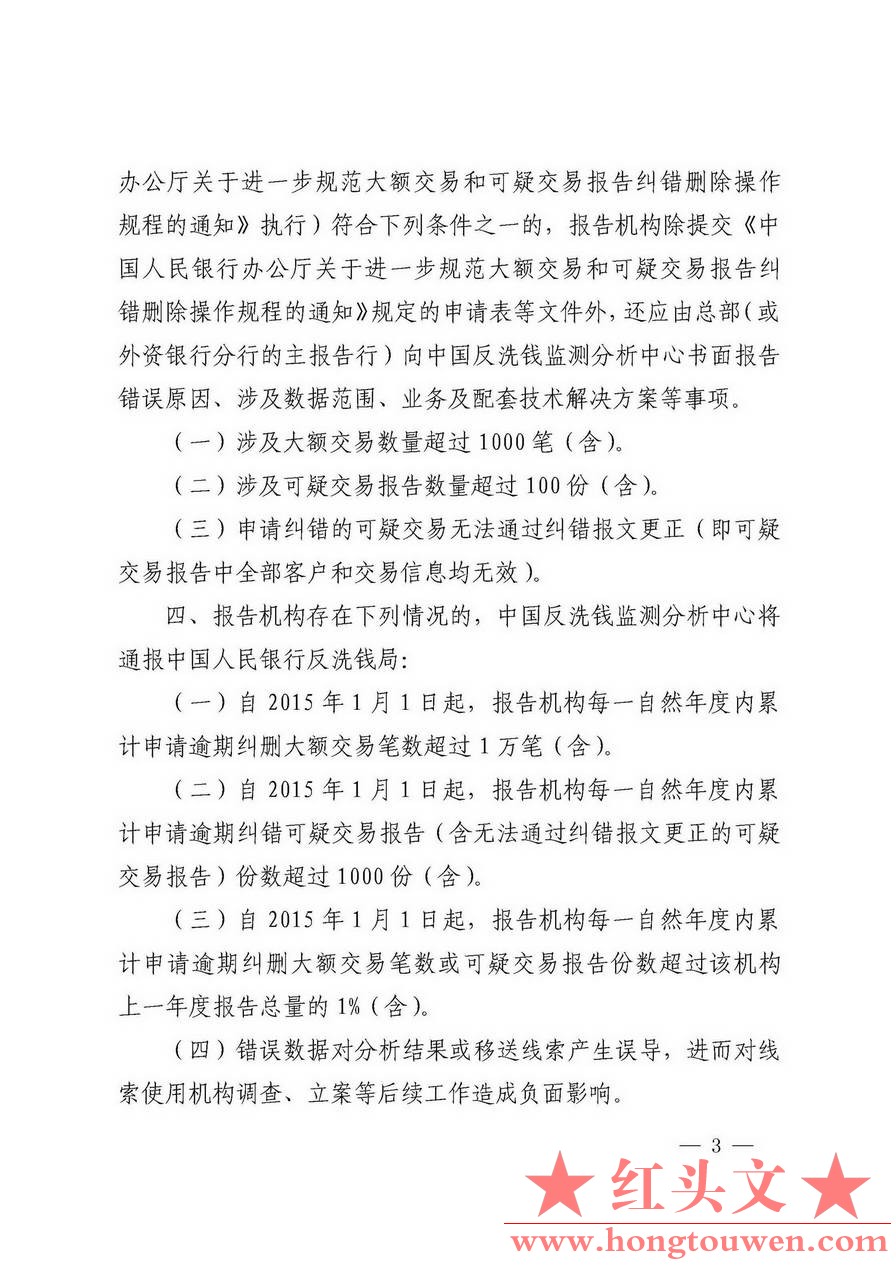 办公厅关于进一步规范大额交易和可疑交易报告纠错删除操作规程的通知》执行）符合下列条件之一的，报告机构除提交《中国人民银行办公厅关于进一步规范大额交易和可疑交易报告纠错删除操作规程的通知》规定的申请表等文件外，还应由总部（或外资银行分行的主报告行）向中国反洗钱监测分析中心书面报告错误原因、涉及数据范围、业务及配套技术解决方案等事项。

（一）涉及大额交易数量超过1000笔（含）。

（二）涉及可疑交易报告数量超过100份（含）。

（三）申请纠错的可疑交易无法通过纠错报文更正（即可疑交易报告中全部客户和交易信息均无效）。

四、报告机构存在下列情况的，中国反洗钱监测分析中心将通报中国人民银行反洗钱局：

（一）自2015年1月1日起，报告机构每一自然年度内累计申请逾期纠删大额交易笔数超过1万笔（含）。

（二）自2015年1月1日起，报告机构每一自然年度内累计申请逾期纠错可疑交易报告（含无法通过纠错报文更正的可疑交易报告）份数超过1000份（含）。

（三）自2015年1月1日起，报告机构每一自然年度内累计申请逾期纠删大额交易笔数或可疑交易报告份数超过该机构上一年度报告总量的1%（含）。

（四）错误数据对分析结果或移送线索产生误导，进而对线索使用机构调查、立案等后续工作造成负面影响。

— 3 —

★红头文★
www.hongtouwen.com